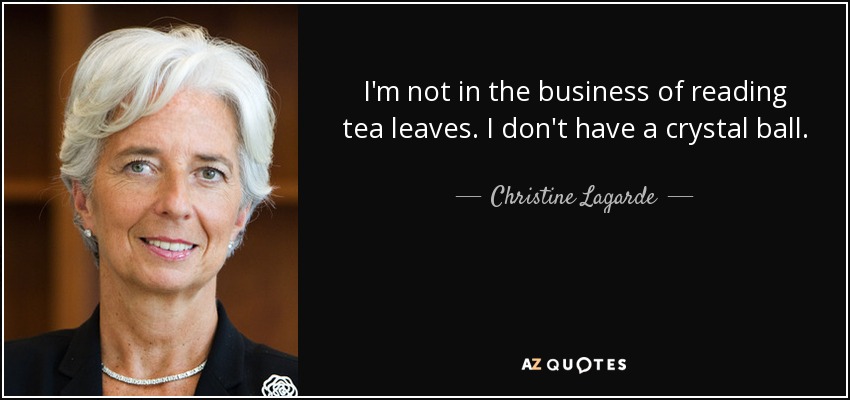 I'm not in the business of reading tea leaves. I don't have a crystal ball.

— Christine Lagarde —

AZ QUOTES